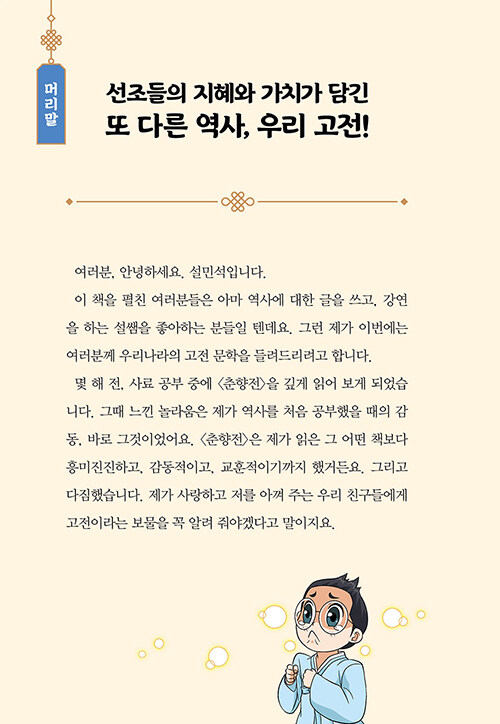 머리말

선조들의 지혜와 가치가 담긴
또 다른 역사, 우리 고전!

여러분, 안녕하세요. 설민석입니다.

이 책을 펼친 여러분들은 아마 역사에 대한 글을 쓰고, 강연을 하는 설쌤을 좋아하는 분들일 텐데요. 그런 제가 이번에는 여러분께 우리나라의 고전 문학을 들려드리려고 합니다.

몇 해 전, 사료 공부 중에 〈춘향전〉을 깊게 읽어 보게 되었습니다. 그때 느낀 놀라움은 제가 역사를 처음 공부했을 때의 감동, 바로 그것이었어요. 〈춘향전〉은 제가 읽은 그 어떤 책보다 흥미진진하고, 감동적이고, 교훈적이기까지 했거든요. 그리고 다짐했습니다. 제가 사랑하고 저를 아껴 주는 우리 친구들에게 고전이라는 보물을 꼭 알려 줘야겠다고 말이지요.